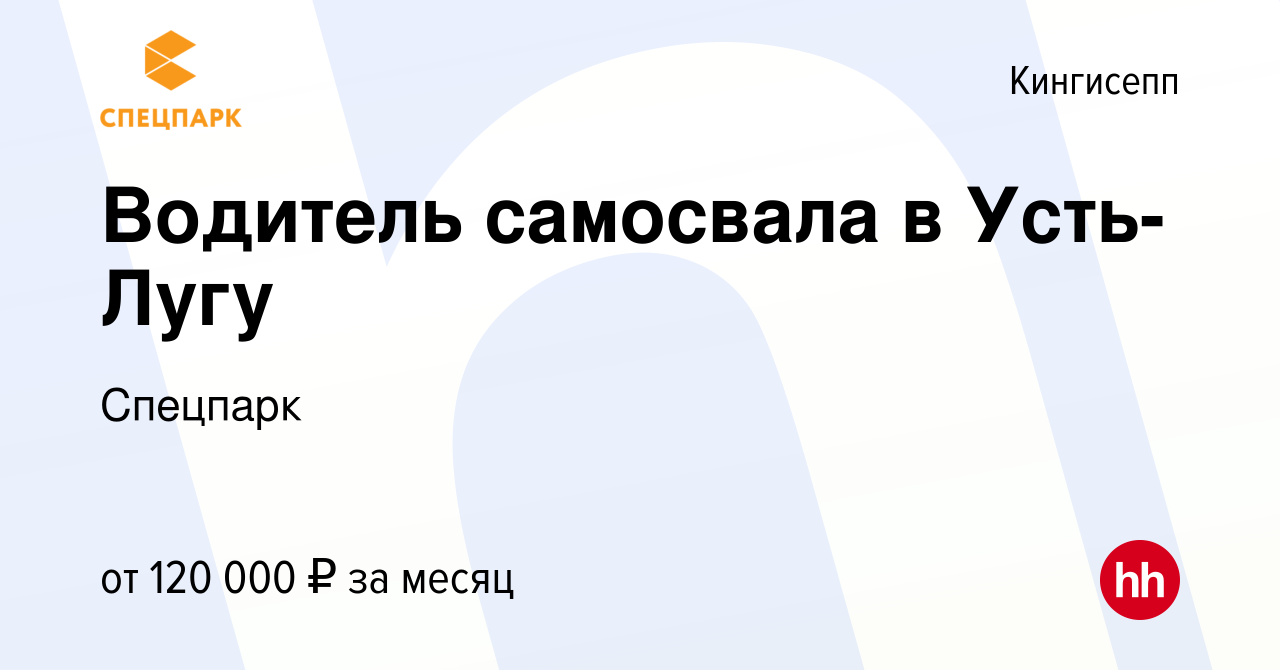 СПЕЦПАРК

Кингисепп

Водитель самосвала в Усть-Лугу

Спецпарк

от 120 000 ₽ за месяц

hh